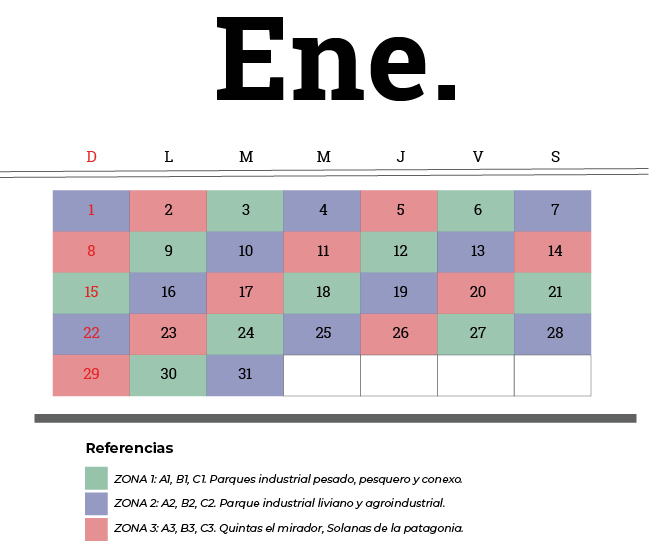 Ene.

| D | L | M | M | J | V | S |
|---|---|---|---|---|---|---|
| 1 | 2 | 3 | 4 | 5 | 6 | 7 |
| 8 | 9 | 10 | 11 | 12 | 13 | 14 |
| 15 | 16 | 17 | 18 | 19 | 20 | 21 |
| 22 | 23 | 24 | 25 | 26 | 27 | 28 |
| 29 | 30 | 31 | | | | |

Referencias

ZONA 1: A1, B1, C1. Parques industrial pesado, pesquero y conexo.

ZONA 2: A2, B2, C2. Parque industrial liviano y agroindustrial.

ZONA 3: A3, B3, C3. Quintas el mirador, Solanas de la patagonia.